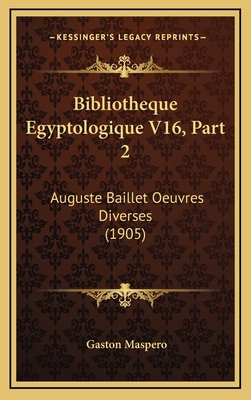 —KESSINGER'S LEGACY REPRINTS—

Bibliotheque Egyptologique V16, Part 2

Auguste Baillet Oeuvres Diverses (1905)

Gaston Maspero